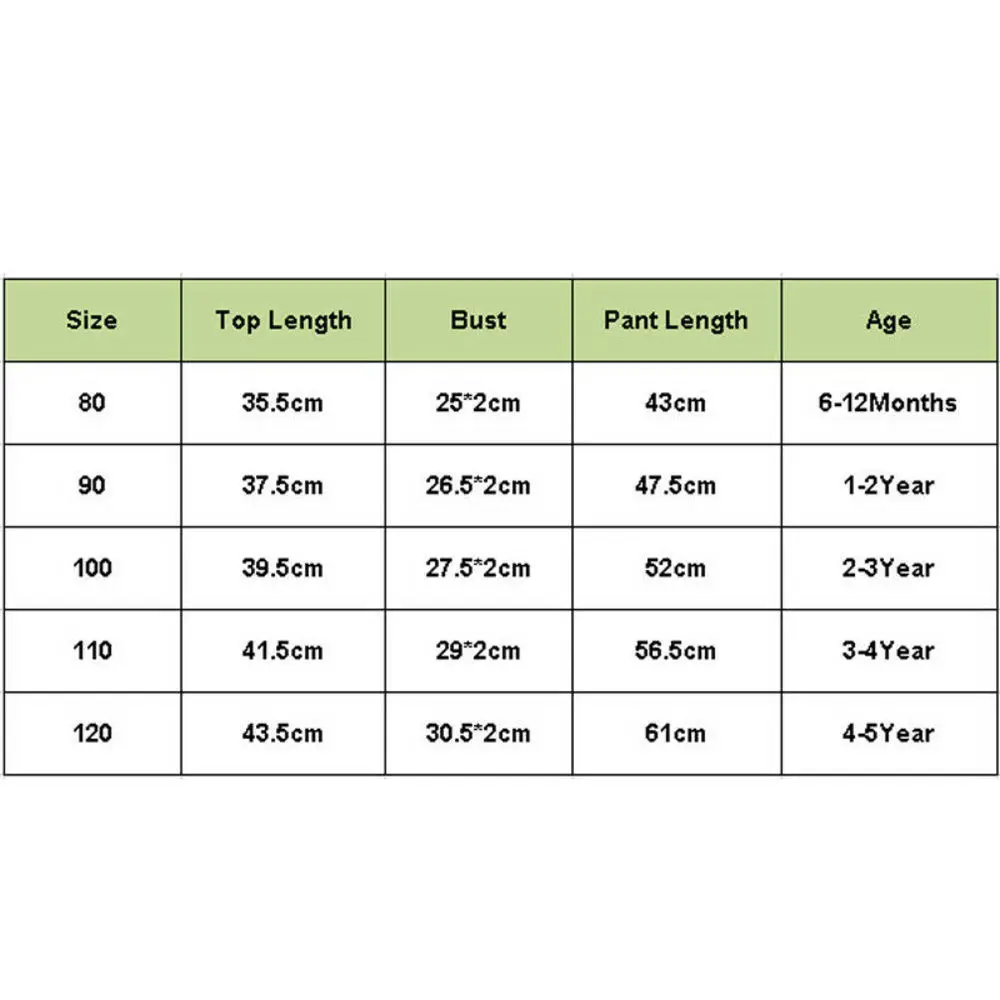 | Size | Top Length | Bust | Pant Length | Age |
|---|---|---|---|---|
| 80 | 35.5cm | 25*2cm | 43cm | 6-12Months |
| 90 | 37.5cm | 26.5*2cm | 47.5cm | 1-2Year |
| 100 | 39.5cm | 27.5*2cm | 52cm | 2-3Year |
| 110 | 41.5cm | 29*2cm | 56.5cm | 3-4Year |
| 120 | 43.5cm | 30.5*2cm | 61cm | 4-5Year |